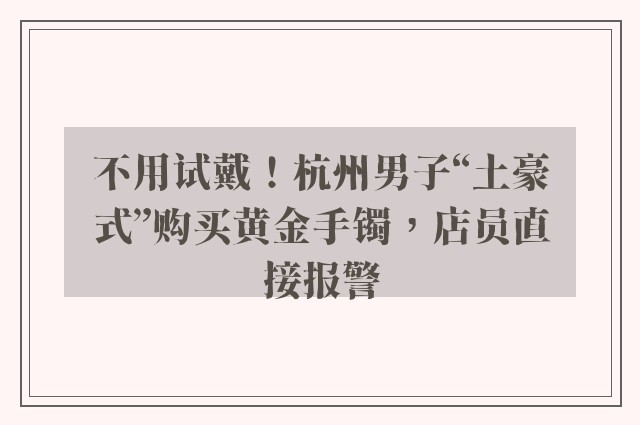 不用试戴！杭州男子“土豪式”购买黄金手镯，店员直接报警